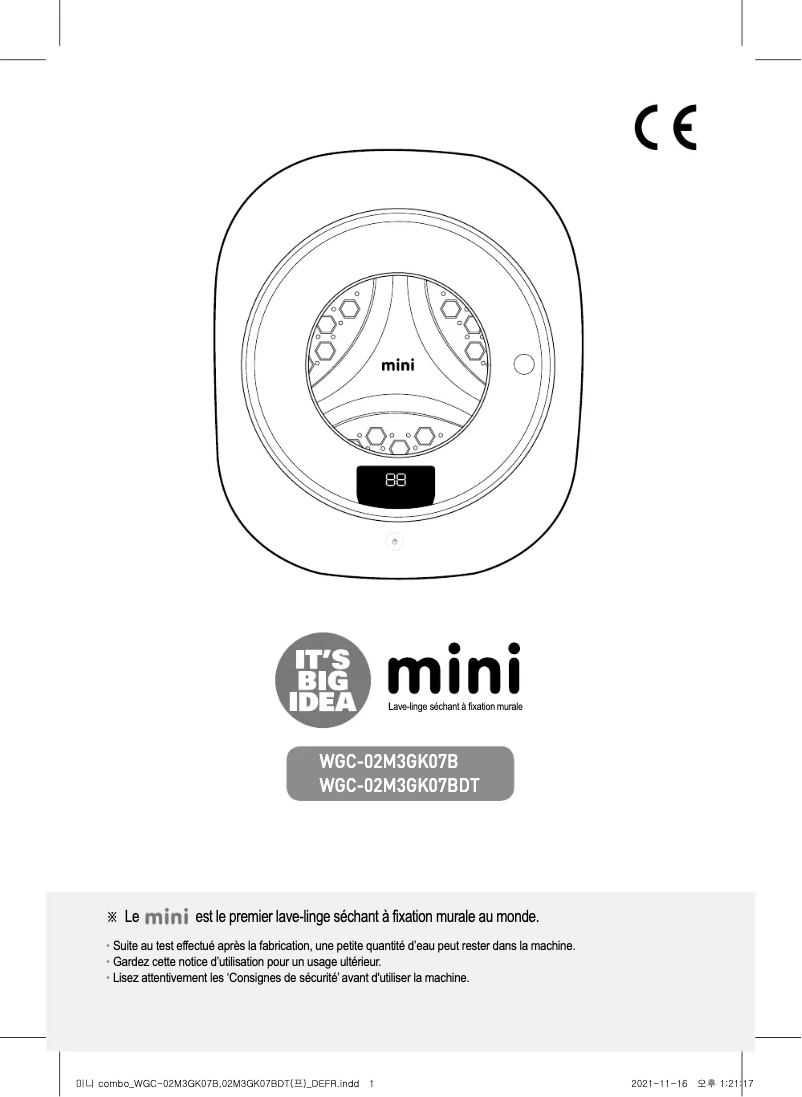 CE

mini

88

IT'S BIG IDEA

mini

Lave-linge séchant à fixation murale

WGC-02M3GK07B
WGC-02M3GK07BDT

※ Le mini est le premier lave-linge séchant à fixation murale au monde.

• Suite au test effectué après la fabrication, une petite quantité d'eau peut rester dans la machine.
• Gardez cette notice d'utilisation pour un usage ultérieur.
• Lisez attentivement les 'Consignes de sécurité' avant d'utiliser la machine.

미니 combo_WGC-02M3GK07B,02M3GK07BDT(프)_DEFR.indd 1

2021-11-16 오후 1:21:17